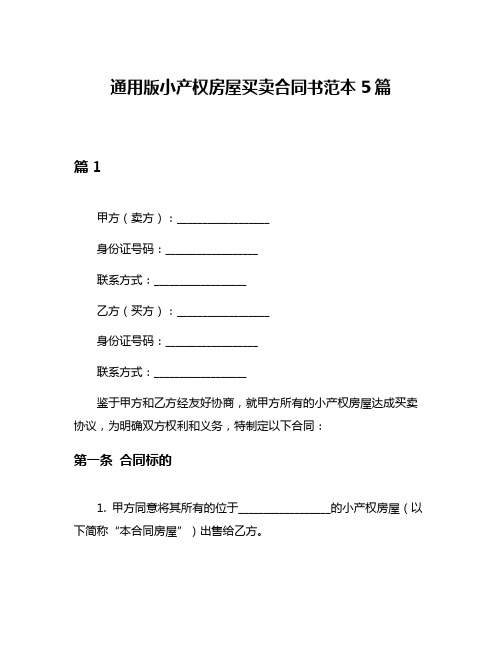 通用版小产权房屋买卖合同书范本 5 篇

篇 1

甲方（卖方）：________________

身份证号码：________________

联系方式：________________

乙方（买方）：________________

身份证号码：________________

联系方式：________________

鉴于甲方和乙方经友好协商，就甲方所有的小产权房屋达成买卖协议，为明确双方权利和义务，特制定以下合同：

第一条 合同标的

1. 甲方同意将其所有的位于________________的小产权房屋（以下简称“本合同房屋”）出售给乙方。